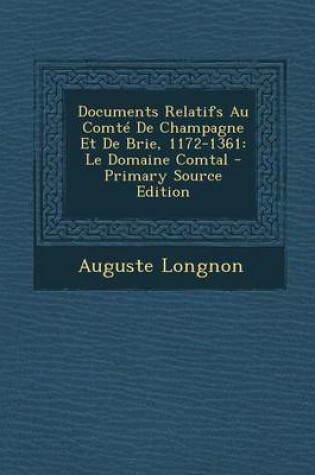 Documents Relatifs Au Comté De Champagne Et De Brie, 1172-1361: Le Domaine Comtal - Primary Source Edition

Auguste Longnon